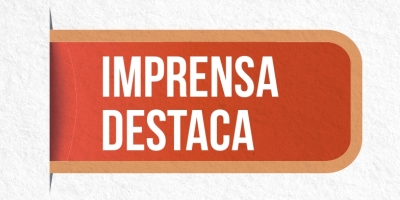 IMPRENSA
DESTACA